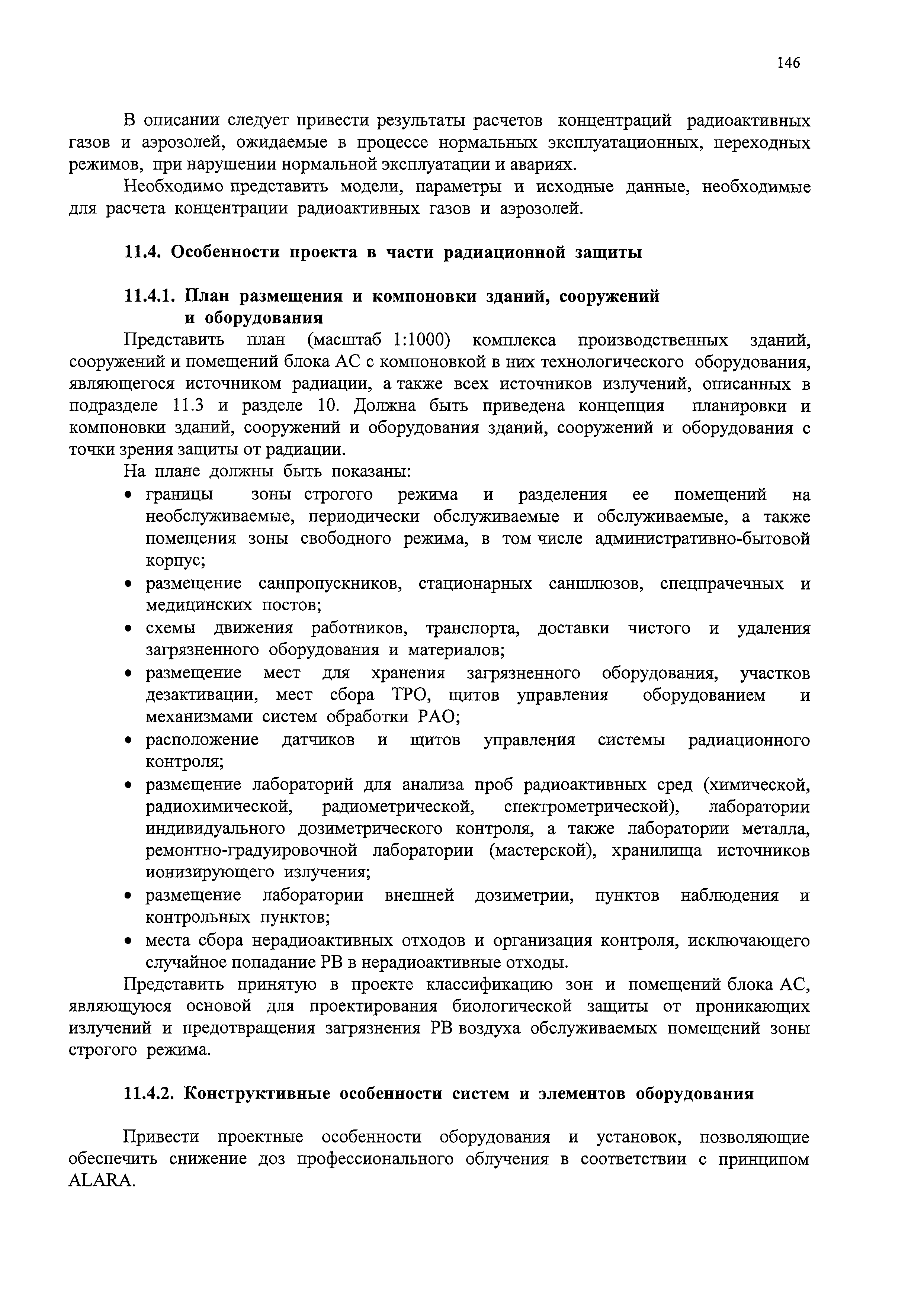 146

В описании следует привести результаты расчетов концентраций радиоактивных газов и аэрозолей, ожидаемые в процессе нормальных эксплуатационных, переходных режимов, при нарушении нормальной эксплуатации и авариях.

Необходимо представить модели, параметры и исходные данные, необходимые для расчета концентрации радиоактивных газов и аэрозолей.

11.4. Особенности проекта в части радиационной защиты

11.4.1. План размещения и компоновки зданий, сооружений и оборудования

Представить план (масштаб 1:1000) комплекса производственных зданий, сооружений и помещений блока АС с компоновкой в них технологического оборудования, являющегося источником радиации, а также всех источников излучений, описанных в подразделе 11.3 и разделе 10. Должна быть приведена концепция планировки и компоновки зданий, сооружений и оборудования зданий, сооружений и оборудования с точки зрения защиты от радиации.

На плане должны быть показаны:

• границы зоны строгого режима и разделения ее помещений на необслуживаемые, периодически обслуживаемые и обслуживаемые, а также помещения зоны свободного режима, в том числе административно-бытовой корпус;
• размещение санпропускников, стационарных саншлюзов, спецпрачечных и медицинских постов;
• схемы движения работников, транспорта, доставки чистого и удаления загрязненного оборудования и материалов;
• размещение мест для хранения загрязненного оборудования, участков дезактивации, мест сбора ТРО, щитов управления оборудованием и механизмами систем обработки РАО;
• расположение датчиков и щитов управления системы радиационного контроля;
• размещение лабораторий для анализа проб радиоактивных сред (химической, радиохимической, радиометрической, спектрометрической), лаборатории индивидуального дозиметрического контроля, а также лаборатории металла, ремонтно-градуировочной лаборатории (мастерской), хранилища источников ионизирующего излучения;
• размещение лаборатории внешней дозиметрии, пунктов наблюдения и контрольных пунктов;
• места сбора нерадиоактивных отходов и организация контроля, исключающего случайное попадание РВ в нерадиоактивные отходы.

Представить принятую в проекте классификацию зон и помещений блока АС, являющуюся основой для проектирования биологической защиты от проникающих излучений и предотвращения загрязнения РВ воздуха обслуживаемых помещений зоны строгого режима.

11.4.2. Конструктивные особенности систем и элементов оборудования

Привести проектные особенности оборудования и установок, позволяющие обеспечить снижение доз профессионального облучения в соответствии с принципом ALARA.